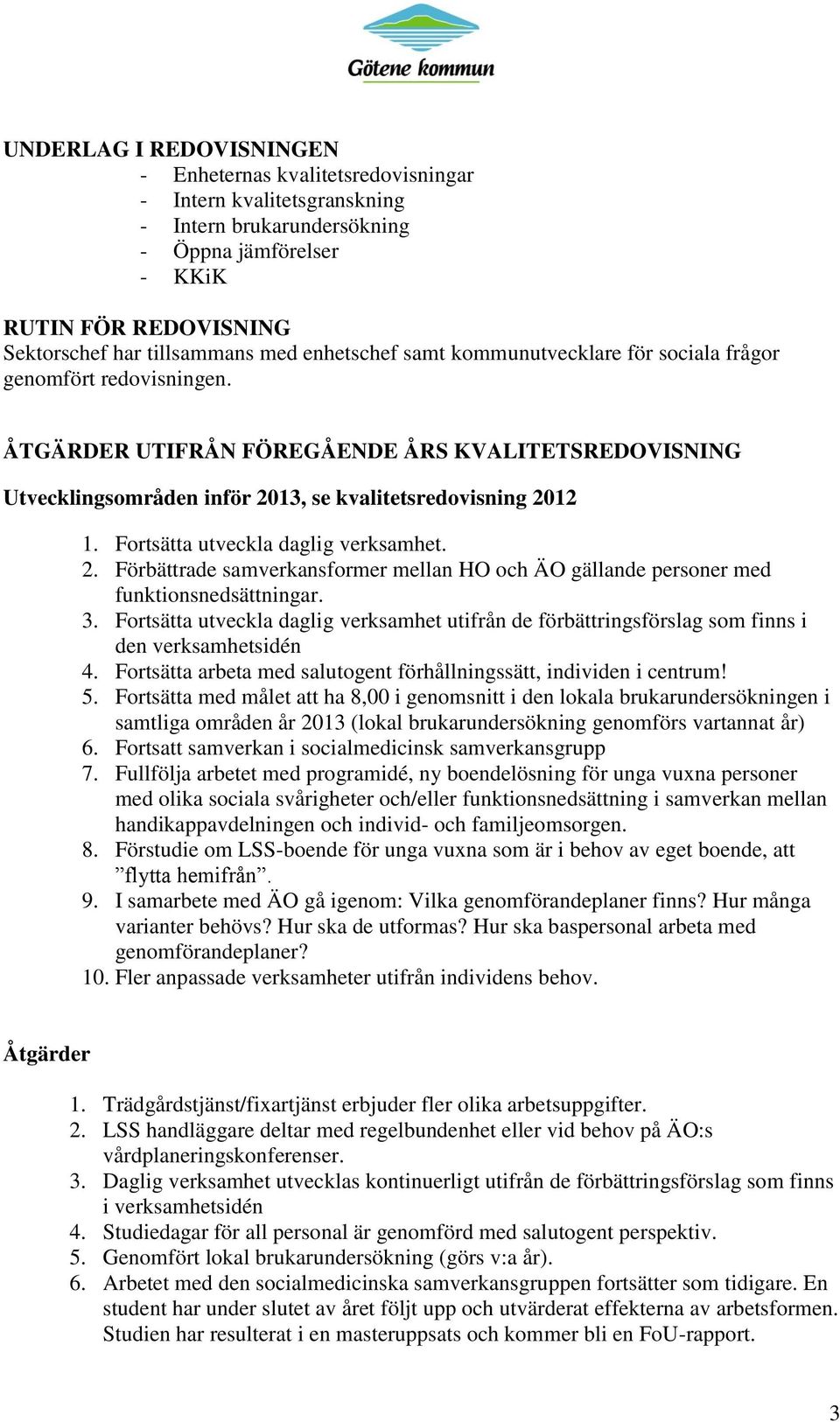 Götene kommun

UNDERLAG I REDOVISNINGEN
- Enheternas kvalitetsredovisningar
- Intern kvalitetsgranskning
- Intern brukarundersökning
- Öppna jämförelser
- KKiK

RUTIN FÖR REDOVISNING
Sektorschef har tillsammans med enhetschef samt kommunutvecklare för sociala frågor genomfört redovisningen.

ÅTGÄRDER UTIFRÅN FÖREGÅENDE ÅRS KVALITETSREDOVISNING

Utvecklingsområden inför 2013, se kvalitetsredovisning 2012

1. Fortsätta utveckla daglig verksamhet.
2. Förbättrade samverkansformer mellan HO och ÄO gällande personer med funktionsnedsättningar.
3. Fortsätta utveckla daglig verksamhet utifrån de förbättringsförslag som finns i den verksamhetsidén
4. Fortsätta arbeta med salutogent förhållningssätt, individen i centrum!
5. Fortsätta med målet att ha 8,00 i genomsnitt i den lokala brukarundersökningen i samtliga områden år 2013 (lokal brukarundersökning genomförs vartannat år)
6. Fortsatt samverkan i socialmedicinsk samverkansgrupp
7. Fullfölja arbetet med programidé, ny boendelösning för unga vuxna personer med olika sociala svårigheter och/eller funktionsnedsättning i samverkan mellan handikappavdelningen och individ- och familjeomsorgen.
8. Förstudie om LSS-boende för unga vuxna som är i behov av eget boende, att ”flytta hemifrån”.
9. I samarbete med ÄO gå igenom: Vilka genomförandeplaner finns? Hur många varianter behövs? Hur ska de utformas? Hur ska baspersonal arbeta med genomförandeplaner?
10. Fler anpassade verksamheter utifrån individens behov.

Åtgärder

1. Trädgårdstjänst/fixartjänst erbjuder fler olika arbetsuppgifter.
2. LSS handläggare deltar med regelbundenhet eller vid behov på ÄO:s vårdplaneringskonferenser.
3. Daglig verksamhet utvecklas kontinuerligt utifrån de förbättringsförslag som finns i verksamhetsidén
4. Studiedagar för all personal är genomförd med salutogent perspektiv.
5. Genomfört lokal brukarundersökning (görs v:a år).
6. Arbetet med den socialmedicinska samverkansgruppen fortsätter som tidigare. En student har under slutet av året följt upp och utvärderat effekterna av arbetsformen. Studien har resulterat i en masteruppsats och kommer bli en FoU-rapport.

3